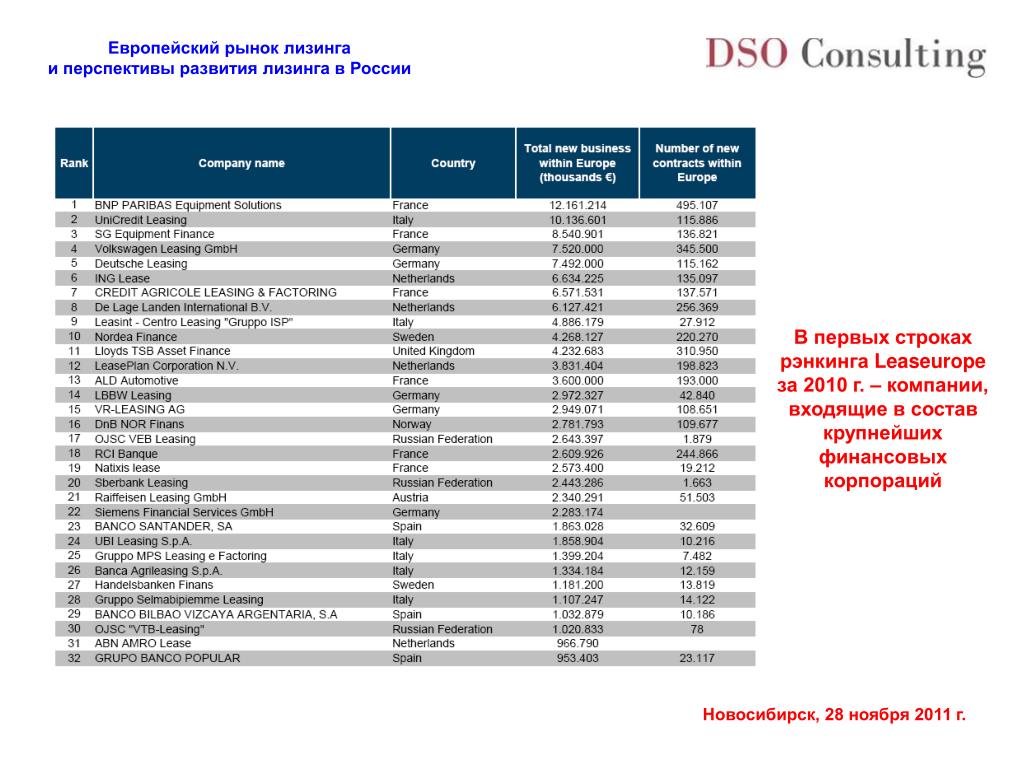 Европейский рынок лизинга
и перспективы развития лизинга в России

DSO Consulting

| Rank | Company name | Country | Total new business within Europe (thousands €) | Number of new contracts within Europe |
|---|---|---|---|---|
| 1 | BNP PARIBAS Equipment Solutions | France | 12.161.214 | 495.107 |
| 2 | UniCredit Leasing | Italy | 10.136.601 | 115.886 |
| 3 | SG Equipment Finance | France | 8.540.901 | 136.821 |
| 4 | Volkswagen Leasing GmbH | Germany | 7.520.000 | 345.500 |
| 5 | Deutsche Leasing | Germany | 7.492.000 | 115.162 |
| 6 | ING Lease | Netherlands | 6.634.225 | 135.097 |
| 7 | CREDIT AGRICOLE LEASING & FACTORING | France | 6.571.531 | 137.571 |
| 8 | De Lage Landen International B.V. | Netherlands | 6.127.421 | 256.369 |
| 9 | Leasint - Centro Leasing "Gruppo ISP" | Italy | 4.886.179 | 27.912 |
| 10 | Nordea Finance | Sweden | 4.268.127 | 220.270 |
| 11 | Lloyds TSB Asset Finance | United Kingdom | 4.232.683 | 310.950 |
| 12 | LeasePlan Corporation N.V. | Netherlands | 3.831.404 | 198.823 |
| 13 | ALD Automotive | France | 3.600.000 | 193.000 |
| 14 | LBBW Leasing | Germany | 2.972.327 | 42.840 |
| 15 | VR-LEASING AG | Germany | 2.949.071 | 108.651 |
| 16 | DnB NOR Finans | Norway | 2.781.793 | 109.677 |
| 17 | OJSC VEB Leasing | Russian Federation | 2.643.397 | 1.879 |
| 18 | RCI Banque | France | 2.609.926 | 244.866 |
| 19 | Natixis lease | France | 2.573.400 | 19.212 |
| 20 | Sberbank Leasing | Russian Federation | 2.443.286 | 1.663 |
| 21 | Raiffeisen Leasing GmbH | Austria | 2.340.291 | 51.503 |
| 22 | Siemens Financial Services GmbH | Germany | 2.283.174 | |
| 23 | BANCO SANTANDER, SA | Spain | 1.863.028 | 32.609 |
| 24 | UBI Leasing S.p.A. | Italy | 1.858.904 | 10.216 |
| 25 | Gruppo MPS Leasing e Factoring | Italy | 1.399.204 | 7.482 |
| 26 | Banca Agrileasing S.p.A. | Italy | 1.334.184 | 12.159 |
| 27 | Handelsbanken Finans | Sweden | 1.181.200 | 13.819 |
| 28 | Gruppo Selmabipiemme Leasing | Italy | 1.107.247 | 14.122 |
| 29 | BANCO BILBAO VIZCAYA ARGENTARIA, S.A | Spain | 1.032.879 | 10.186 |
| 30 | OJSC "VTB-Leasing" | Russian Federation | 1.020.833 | 78 |
| 31 | ABN AMRO Lease | Netherlands | 966.790 | |
| 32 | GRUPO BANCO POPULAR | Spain | 953.403 | 23.117 |

В первых строках рэнкинга Leaseurope за 2010 г. – компании, входящие в состав крупнейших финансовых корпораций

Новосибирск, 28 ноября 2011 г.